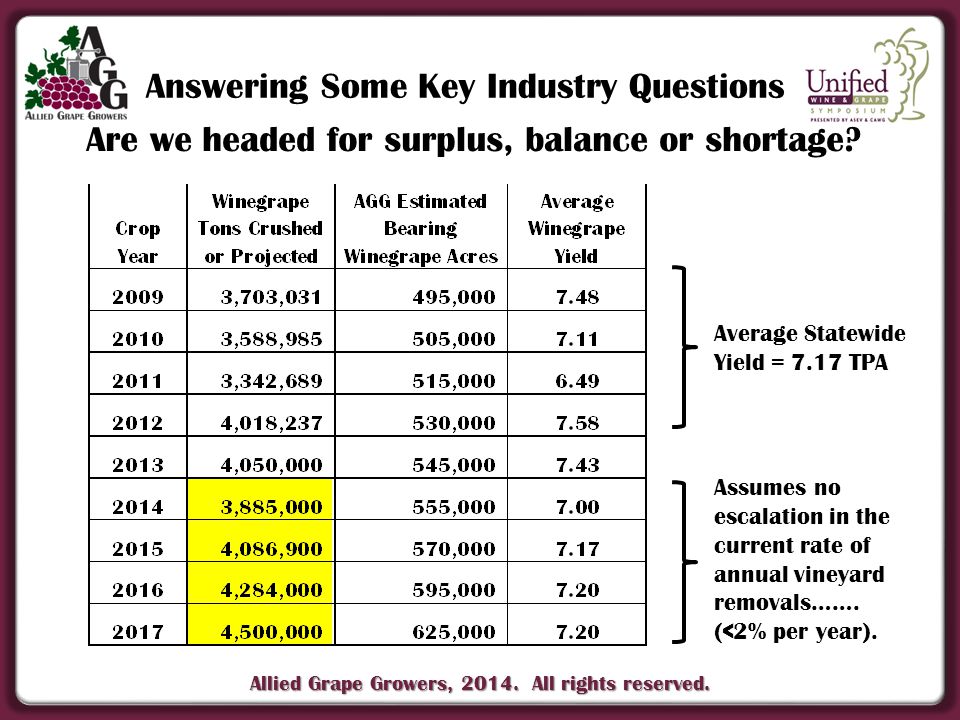 AGG
ALLIED GRAPE GROWERS

Answering Some Key Industry Questions

Unified WINE & GRAPE SYMPOSIUM PRESENTED BY ASEV & CAWG

Are we headed for surplus, balance or shortage?

| Crop Year | Winegrape Tons Crushed or Projected | AGG Estimated Bearing Winegrape Acres | Average Winegrape Yield |
|---|---|---|---|
| 2009 | 3,703,031 | 495,000 | 7.48 |
| 2010 | 3,588,985 | 505,000 | 7.11 |
| 2011 | 3,342,689 | 515,000 | 6.49 |
| 2012 | 4,018,237 | 530,000 | 7.58 |
| 2013 | 4,050,000 | 545,000 | 7.43 |
| 2014 | 3,885,000 | 555,000 | 7.00 |
| 2015 | 4,086,900 | 570,000 | 7.17 |
| 2016 | 4,284,000 | 595,000 | 7.20 |
| 2017 | 4,500,000 | 625,000 | 7.20 |

Average Statewide Yield = 7.17 TPA

Assumes no escalation in the current rate of annual vineyard removals……. (<2% per year).

Allied Grape Growers, 2014. All rights reserved.